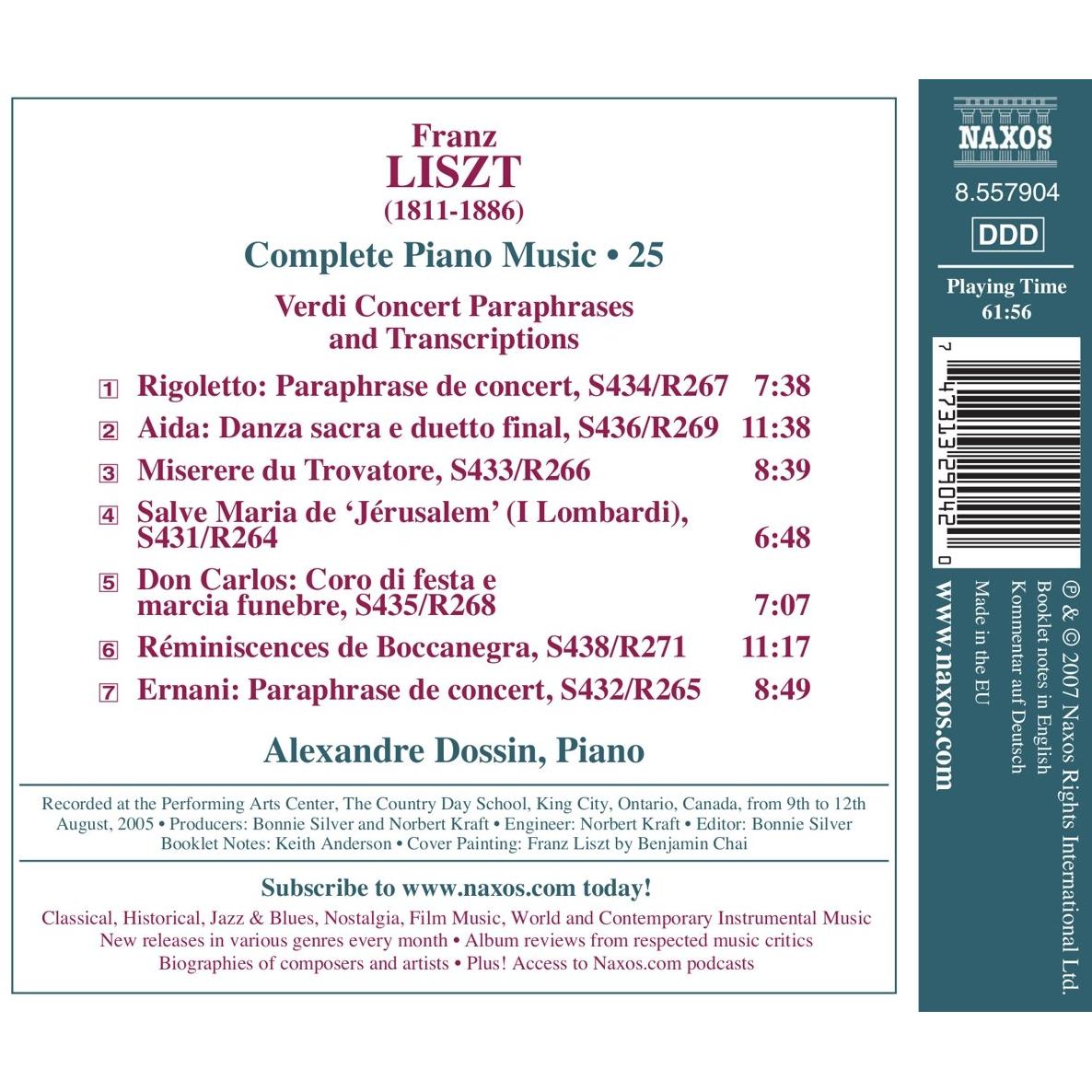 Franz
LISZT
(1811-1886)

Complete Piano Music • 25

Verdi Concert Paraphrases and Transcriptions

1 Rigoletto: Paraphrase de concert, S434/R267 7:38
2 Aida: Danza sacra e duetto final, S436/R269 11:38
3 Miserere du Trovatore, S433/R266 8:39
4 Salve Maria de 'Jérusalem' (I Lombardi), S431/R264 6:48
5 Don Carlos: Coro di festa e marcia funebre, S435/R268 7:07
6 Réminiscences de Boccanegra, S438/R271 11:17
7 Ernani: Paraphrase de concert, S432/R265 8:49

Alexandre Dossin, Piano

Recorded at the Performing Arts Center, The Country Day School, King City, Ontario, Canada, from 9th to 12th August, 2005 • Producers: Bonnie Silver and Norbert Kraft • Engineer: Norbert Kraft • Editor: Bonnie Silver Booklet Notes: Keith Anderson • Cover Painting: Franz Liszt by Benjamin Chai

Subscribe to www.naxos.com today!

Classical, Historical, Jazz & Blues, Nostalgia, Film Music, World and Contemporary Instrumental Music
New releases in various genres every month • Album reviews from respected music critics
Biographies of composers and artists • Plus! Access to Naxos.com podcasts

NAXOS
8.557904
DDD
Playing Time
61:56

7 47313 29042 0

℗ & © 2007 Naxos Rights International Ltd.
Booklet notes in English
Kommentar auf Deutsch
Made in the EU
www.naxos.com